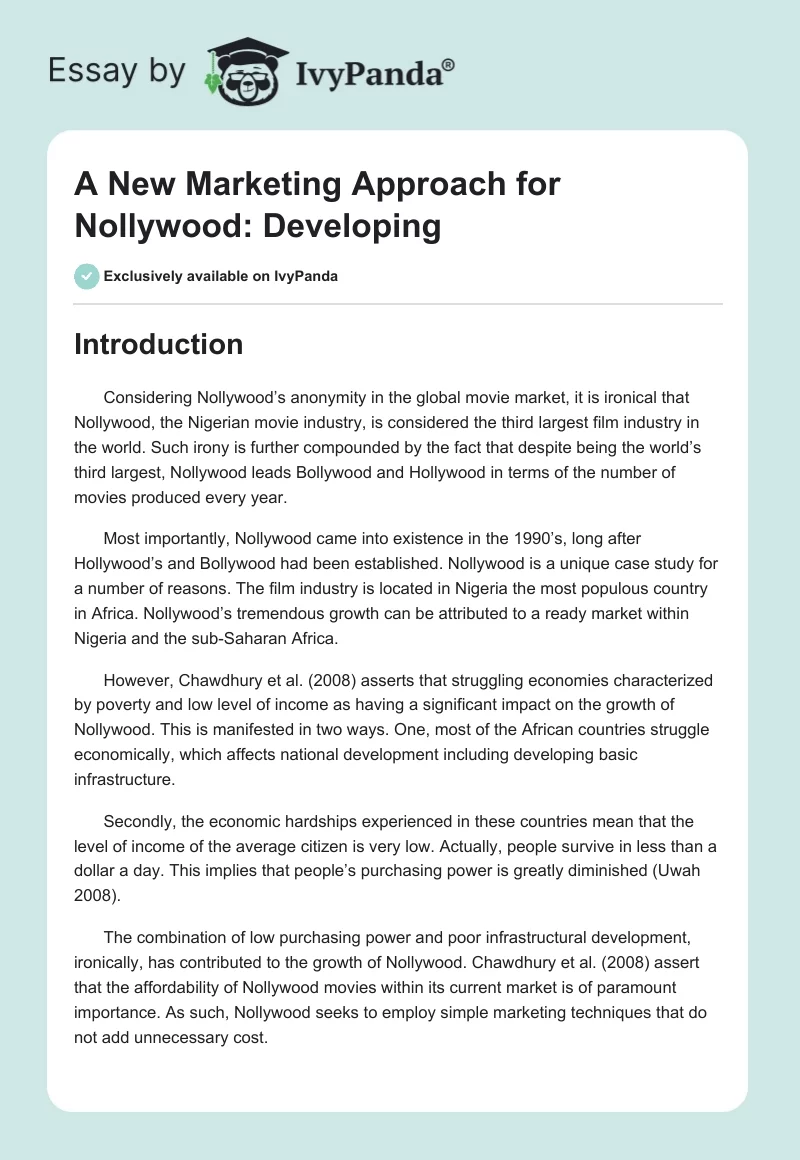 Essay by IvyPanda®

A New Marketing Approach for Nollywood: Developing

Exclusively available on IvyPanda

Introduction

Considering Nollywood's anonymity in the global movie market, it is ironical that Nollywood, the Nigerian movie industry, is considered the third largest film industry in the world. Such irony is further compounded by the fact that despite being the world's third largest, Nollywood leads Bollywood and Hollywood in terms of the number of movies produced every year.

Most importantly, Nollywood came into existence in the 1990's, long after Hollywood's and Bollywood had been established. Nollywood is a unique case study for a number of reasons. The film industry is located in Nigeria the most populous country in Africa. Nollywood's tremendous growth can be attributed to a ready market within Nigeria and the sub-Saharan Africa.

However, Chawdhury et al. (2008) asserts that struggling economies characterized by poverty and low level of income as having a significant impact on the growth of Nollywood. This is manifested in two ways. One, most of the African countries struggle economically, which affects national development including developing basic infrastructure.

Secondly, the economic hardships experienced in these countries mean that the level of income of the average citizen is very low. Actually, people survive in less than a dollar a day. This implies that people's purchasing power is greatly diminished (Uwah 2008).

The combination of low purchasing power and poor infrastructural development, ironically, has contributed to the growth of Nollywood. Chawdhury et al. (2008) assert that the affordability of Nollywood movies within its current market is of paramount importance. As such, Nollywood seeks to employ simple marketing techniques that do not add unnecessary cost.